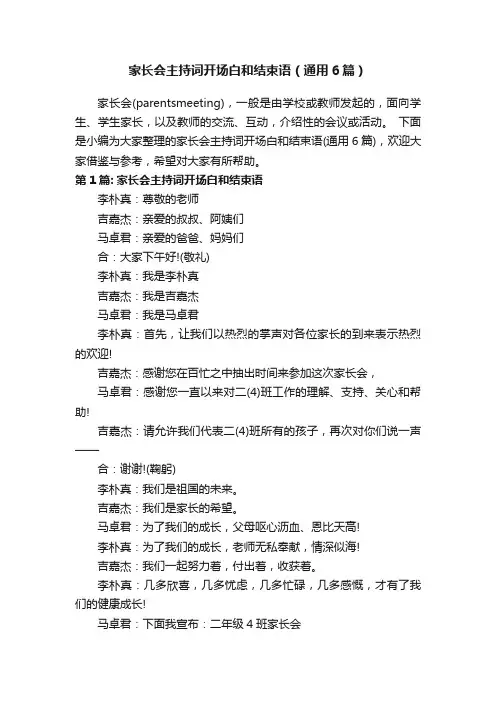 家长会主持词开场白和结束语（通用6篇）

家长会(parentsmeeting)，一般是由学校或教师发起的，面向学生、学生家长，以及教师的交流、互动，介绍性的会议或活动。 下面是小编为大家整理的家长会主持词开场白和结束语(通用6篇)，欢迎大家借鉴与参考，希望对大家有所帮助。

第1篇: 家长会主持词开场白和结束语

李朴真：尊敬的老师

吉嘉杰：亲爱的叔叔、阿姨们

马卓君：亲爱的爸爸、妈妈们

合：大家下午好!(敬礼)

李朴真：我是李朴真

吉嘉杰：我是吉嘉杰

马卓君：我是马卓君

李朴真：首先，让我们以热烈的掌声对各位家长的到来表示热烈的欢迎!

吉嘉杰：感谢您在百忙之中抽出时间来参加这次家长会，

马卓君：感谢您一直以来对二(4)班工作的理解、支持、关心和帮助!

吉嘉杰：请允许我们代表二(4)班所有的孩子，再次对你们说一声——

合：谢谢!(鞠躬)

李朴真：我们是祖国的未来。

吉嘉杰：我们是家长的希望。

马卓君：为了我们的成长，父母呕心沥血、恩比天高!

李朴真：为了我们的成长，老师无私奉献，情深似海!

吉嘉杰：我们一起努力着，付出着，收获着。

李朴真：几多欣喜，几多忧虑，几多忙碌，几多感慨，才有了我们的健康成长!

马卓君：下面我宣布：二年级4班家长会